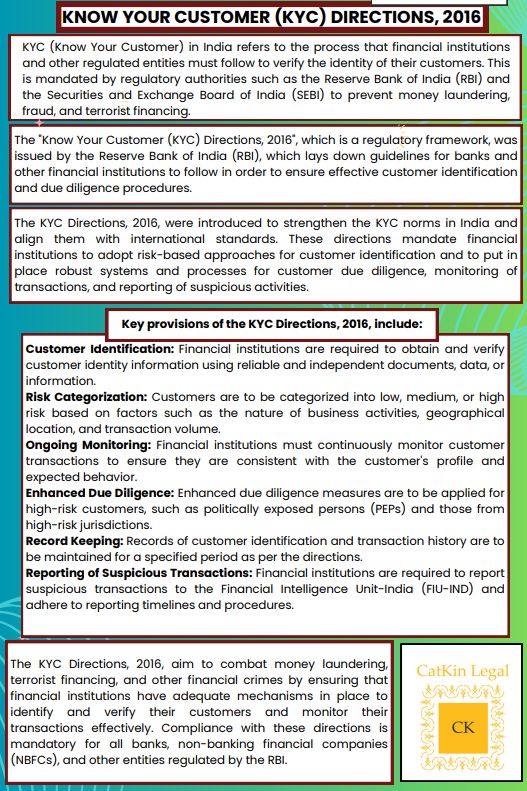 KNOW YOUR CUSTOMER (KYC) DIRECTIONS, 2016

KYC (Know Your Customer) in India refers to the process that financial institutions and other regulated entities must follow to verify the identity of their customers. This is mandated by regulatory authorities such as the Reserve Bank of India (RBI) and the Securities and Exchange Board of India (SEBI) to prevent money laundering, fraud, and terrorist financing.

The "Know Your Customer (KYC) Directions, 2016", which is a regulatory framework, was issued by the Reserve Bank of India (RBI), which lays down guidelines for banks and other financial institutions to follow in order to ensure effective customer identification and due diligence procedures.

The KYC Directions, 2016, were introduced to strengthen the KYC norms in India and align them with international standards. These directions mandate financial institutions to adopt risk-based approaches for customer identification and to put in place robust systems and processes for customer due diligence, monitoring of transactions, and reporting of suspicious activities.

Key provisions of the KYC Directions, 2016, include:

Customer Identification: Financial institutions are required to obtain and verify customer identity information using reliable and independent documents, data, or information.
Risk Categorization: Customers are to be categorized into low, medium, or high risk based on factors such as the nature of business activities, geographical location, and transaction volume.
Ongoing Monitoring: Financial institutions must continuously monitor customer transactions to ensure they are consistent with the customer's profile and expected behavior.
Enhanced Due Diligence: Enhanced due diligence measures are to be applied for high-risk customers, such as politically exposed persons (PEPs) and those from high-risk jurisdictions.
Record Keeping: Records of customer identification and transaction history are to be maintained for a specified period as per the directions.
Reporting of Suspicious Transactions: Financial institutions are required to report suspicious transactions to the Financial Intelligence Unit-India (FIU-IND) and adhere to reporting timelines and procedures.

The KYC Directions, 2016, aim to combat money laundering, terrorist financing, and other financial crimes by ensuring that financial institutions have adequate mechanisms in place to identify and verify their customers and monitor their transactions effectively. Compliance with these directions is mandatory for all banks, non-banking financial companies (NBFCs), and other entities regulated by the RBI.

CatKin Legal
CK